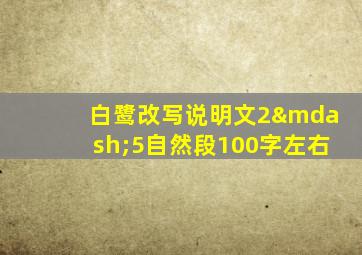 白鹭改写说明文2&mdash;5自然段100字左右